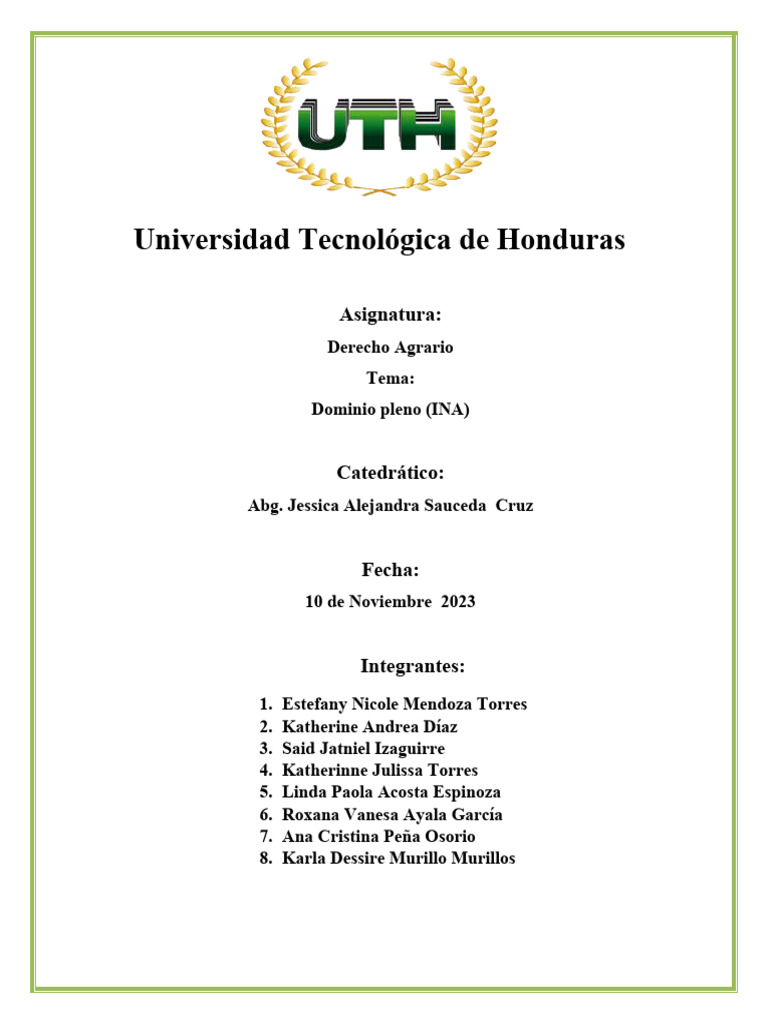 UTH

Universidad Tecnológica de Honduras

Asignatura:

Derecho Agrario

Tema:

Dominio pleno (INA)

Catedrático:

Abg. Jessica Alejandra Sauceda Cruz

Fecha:

10 de Noviembre 2023

Integrantes:

1. Estefany Nicole Mendoza Torres
2. Katherine Andrea Díaz
3. Said Jatniel Izaguirre
4. Katherinne Julissa Torres
5. Linda Paola Acosta Espinoza
6. Roxana Vanesa Ayala García
7. Ana Cristina Peña Osorio
8. Karla Dessire Murillo Murillos